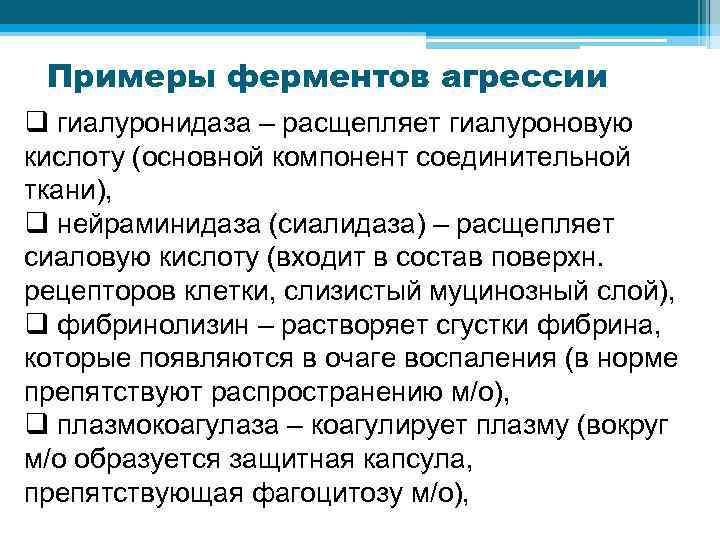 Примеры ферментов агрессии

❑ гиалуронидаза – расщепляет гиалуроновую кислоту (основной компонент соединительной ткани),

❑ нейраминидаза (сиалидаза) – расщепляет сиаловую кислоту (входит в состав поверхн. рецепторов клетки, слизистый муцинозный слой),

❑ фибринолизин – растворяет сгустки фибрина, которые появляются в очаге воспаления (в норме препятствуют распространению м/о),

❑ плазмокоагулаза – коагулирует плазму (вокруг м/о образуется защитная капсула, препятствующая фагоцитозу м/о),